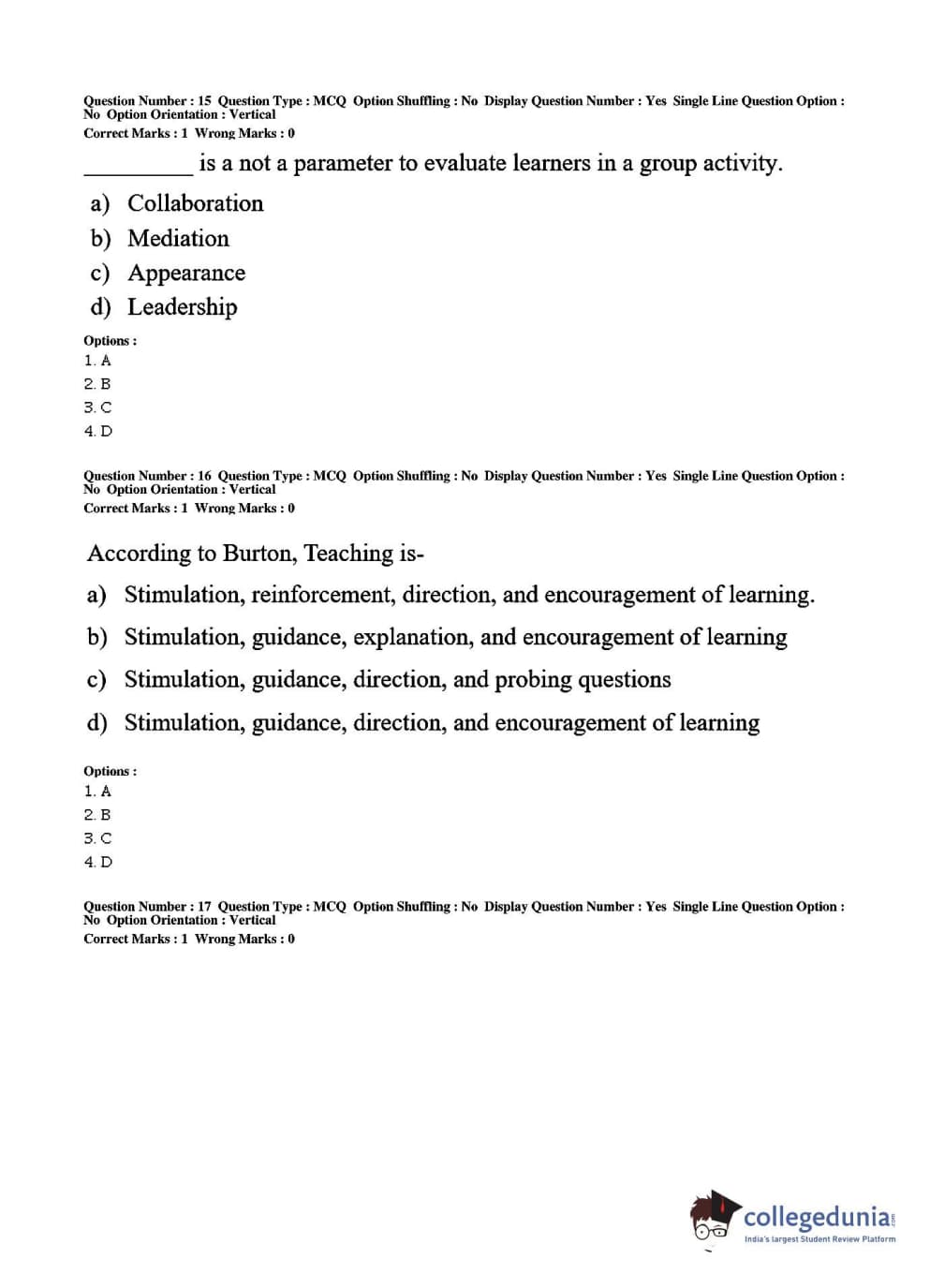 Question Number : 15 Question Type : MCQ Option Shuffling : No Display Question Number : Yes Single Line Question Option : No Option Orientation : Vertical
Correct Marks : 1 Wrong Marks : 0

_________ is a not a parameter to evaluate learners in a group activity.

a) Collaboration
b) Mediation
c) Appearance
d) Leadership

Options :
1. A
2. B
3. C
4. D

Question Number : 16 Question Type : MCQ Option Shuffling : No Display Question Number : Yes Single Line Question Option : No Option Orientation : Vertical
Correct Marks : 1 Wrong Marks : 0

According to Burton, Teaching is-

a) Stimulation, reinforcement, direction, and encouragement of learning.
b) Stimulation, guidance, explanation, and encouragement of learning
c) Stimulation, guidance, direction, and probing questions
d) Stimulation, guidance, direction, and encouragement of learning

Options :
1. A
2. B
3. C
4. D

Question Number : 17 Question Type : MCQ Option Shuffling : No Display Question Number : Yes Single Line Question Option : No Option Orientation : Vertical
Correct Marks : 1 Wrong Marks : 0

collegedunia.com
India's largest Student Review Platform